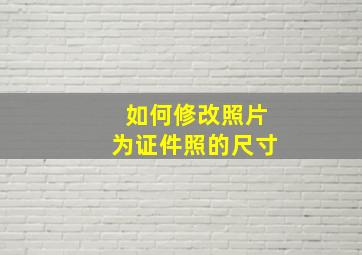 如何修改照片
为证件照的尺寸